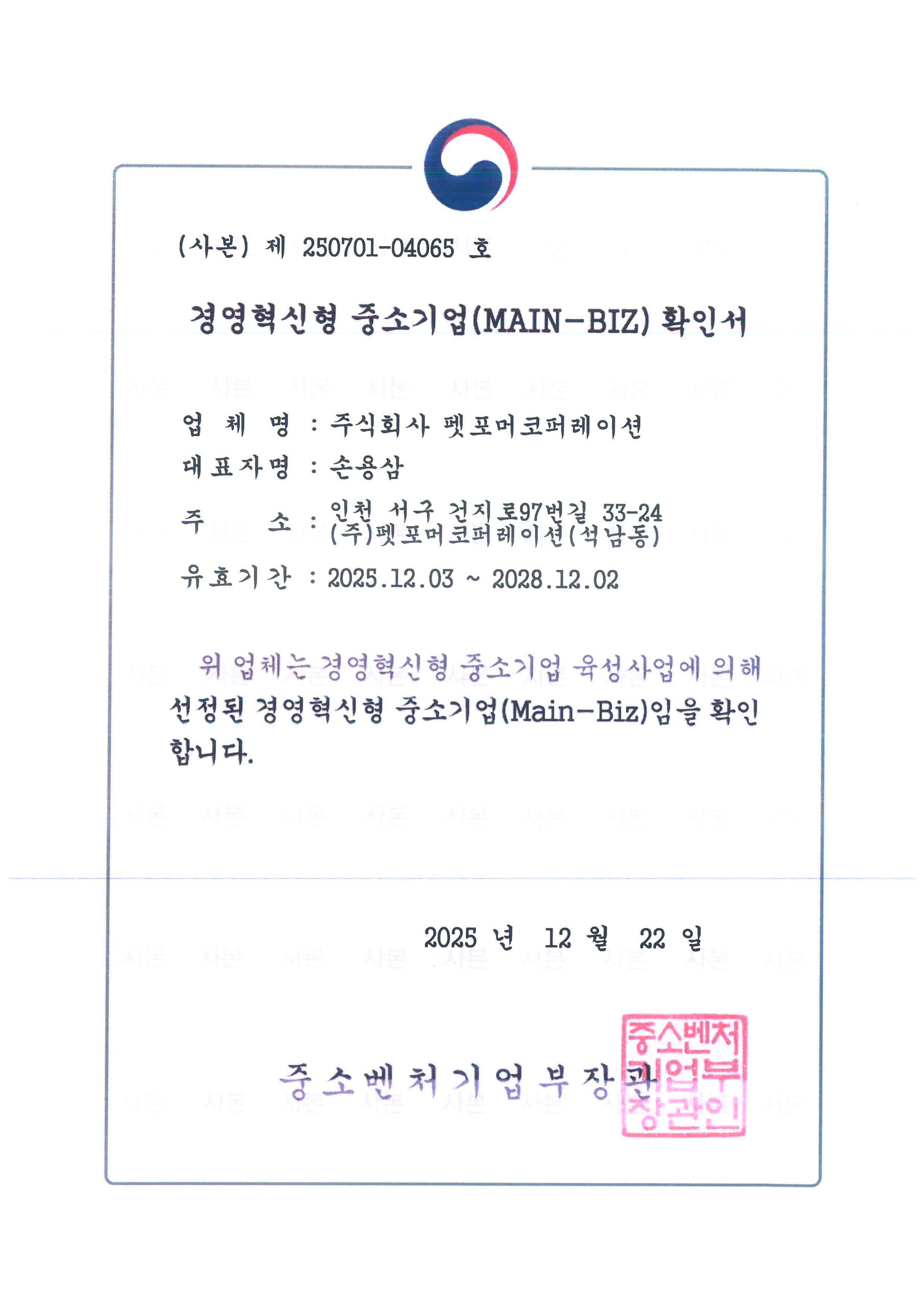 (사본) 제 250701-04065 호

경영혁신형 중소기업(MAIN-BIZ) 확인서

업 체 명 : 주식회사 펫포머코퍼레이션
대표자명 : 손용삼
주 소 : 인천 서구 건지로97번길 33-24 (주)펫포머코퍼레이션(석남동)
유효기간 : 2025.12.03 ~ 2028.12.02

위 업체는 경영혁신형 중소기업 육성사업에 의해 선정된 경영혁신형 중소기업(Main-Biz)임을 확인합니다.

2025 년 12 월 22 일

중소벤처기업부장관

중소벤처기업부장관인

사본